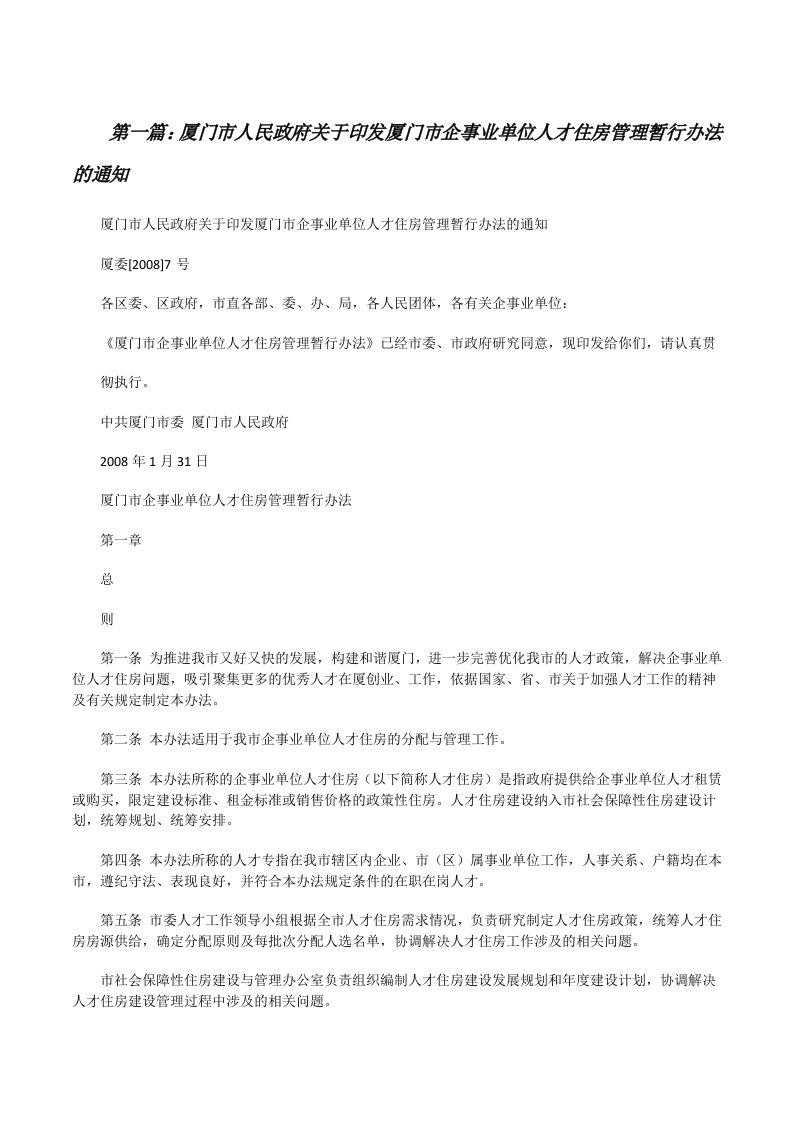 第一篇：厦门市人民政府关于印发厦门市企事业单位人才住房管理暂行办法的通知

厦门市人民政府关于印发厦门市企事业单位人才住房管理暂行办法的通知

厦委[2008]7 号

各区委、区政府，市直各部、委、办、局，各人民团体，各有关企事业单位：

《厦门市企事业单位人才住房管理暂行办法》已经市委、市政府研究同意，现印发给你们，请认真贯彻执行。

中共厦门市委 厦门市人民政府

2008 年 1 月 31 日

厦门市企事业单位人才住房管理暂行办法

第一章

总

则

第一条 为推进我市又好又快的发展，构建和谐厦门，进一步完善优化我市的人才政策，解决企事业单位人才住房问题，吸引聚集更多的优秀人才在厦创业、工作，依据国家、省、市关于加强人才工作的精神及有关规定制定本办法。

第二条 本办法适用于我市企事业单位人才住房的分配与管理工作。

第三条 本办法所称的企事业单位人才住房（以下简称人才住房）是指政府提供给企事业单位人才租赁或购买，限定建设标准、租金标准或销售价格的政策性住房。人才住房建设纳入市社会保障性住房建设计划，统筹规划、统筹安排。

第四条 本办法所称的人才专指在我市辖区内企业、市（区）属事业单位工作，人事关系、户籍均在本市，遵纪守法、表现良好，并符合本办法规定条件的在职在岗人才。

第五条 市委人才工作领导小组根据全市人才住房需求情况，负责研究制定人才住房政策，统筹人才住房房源供给，确定分配原则及每批次分配人选名单，协调解决人才住房工作涉及的相关问题。

市社会保障性住房建设与管理办公室负责组织编制人才住房建设发展规划和年度建设计划，协调解决人才住房建设管理过程中涉及的相关问题。